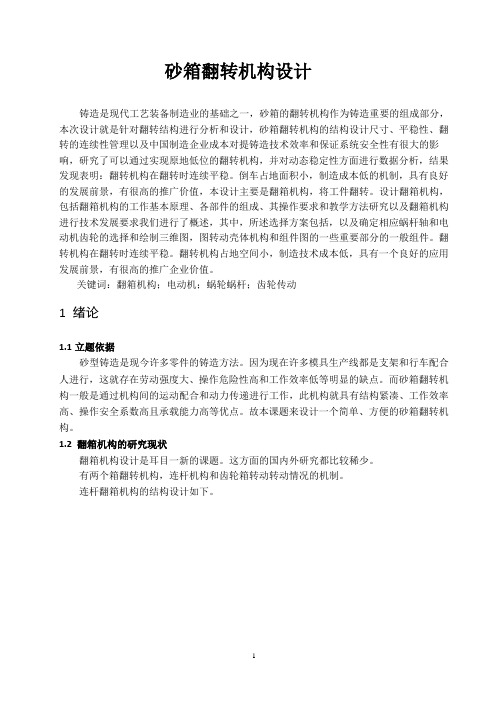 砂箱翻转机构设计

铸造是现代工艺装备制造业的基础之一，砂箱的翻转机构作为铸造重要的组成部分，本次设计就是针对翻转结构进行分析和设计，砂箱翻转机构的结构设计尺寸、平稳性、翻转的连续性管理以及中国制造企业成本对提铸造技术效率和保证系统安全性有很大的影响，研究了可以通过实现原地低位的翻转机构，并对动态稳定性方面进行数据分析，结果发现表明：翻转机构在翻转时连续平稳。倒车占地面积小，制造成本低的机制，具有良好的发展前景，有很高的推广价值，本设计主要是翻箱机构，将工件翻转。设计翻箱机构，包括翻箱机构的工作基本原理、各部件的组成、其操作要求和教学方法研究以及翻箱机构进行技术发展要求我们进行了概述，其中，所述选择方案包括，以及确定相应蜗杆轴和电动机齿轮的选择和绘制三维图，图转动壳体机构和组件图的一些重要部分的一般组件。翻转机构在翻转时连续平稳。翻转机构占地空间小，制造技术成本低，具有一个良好的应用发展前景，有很高的推广企业价值。

关键词：翻箱机构；电动机；蜗轮蜗杆；齿轮传动

1 绪论

1.1 立题依据

砂型铸造是现今许多零件的铸造方法。因为现在许多模具生产线都是支架和行车配合人进行，这就存在劳动强度大、操作危险性高和工作效率低等明显的缺点。而砂箱翻转机构一般是通过机构间的运动配合和动力传递进行工作，此机构就具有结构紧凑、工作效率高、操作安全系数高且承载能力高等优点。故本课题来设计一个简单、方便的砂箱翻转机构。

1.2 翻箱机构的研究现状

翻箱机构设计是耳目一新的课题。这方面的国内外研究都比较稀少。

有两个箱翻转机构，连杆机构和齿轮箱转动转动情况的机制。

连杆翻箱机构的结构设计如下。

1